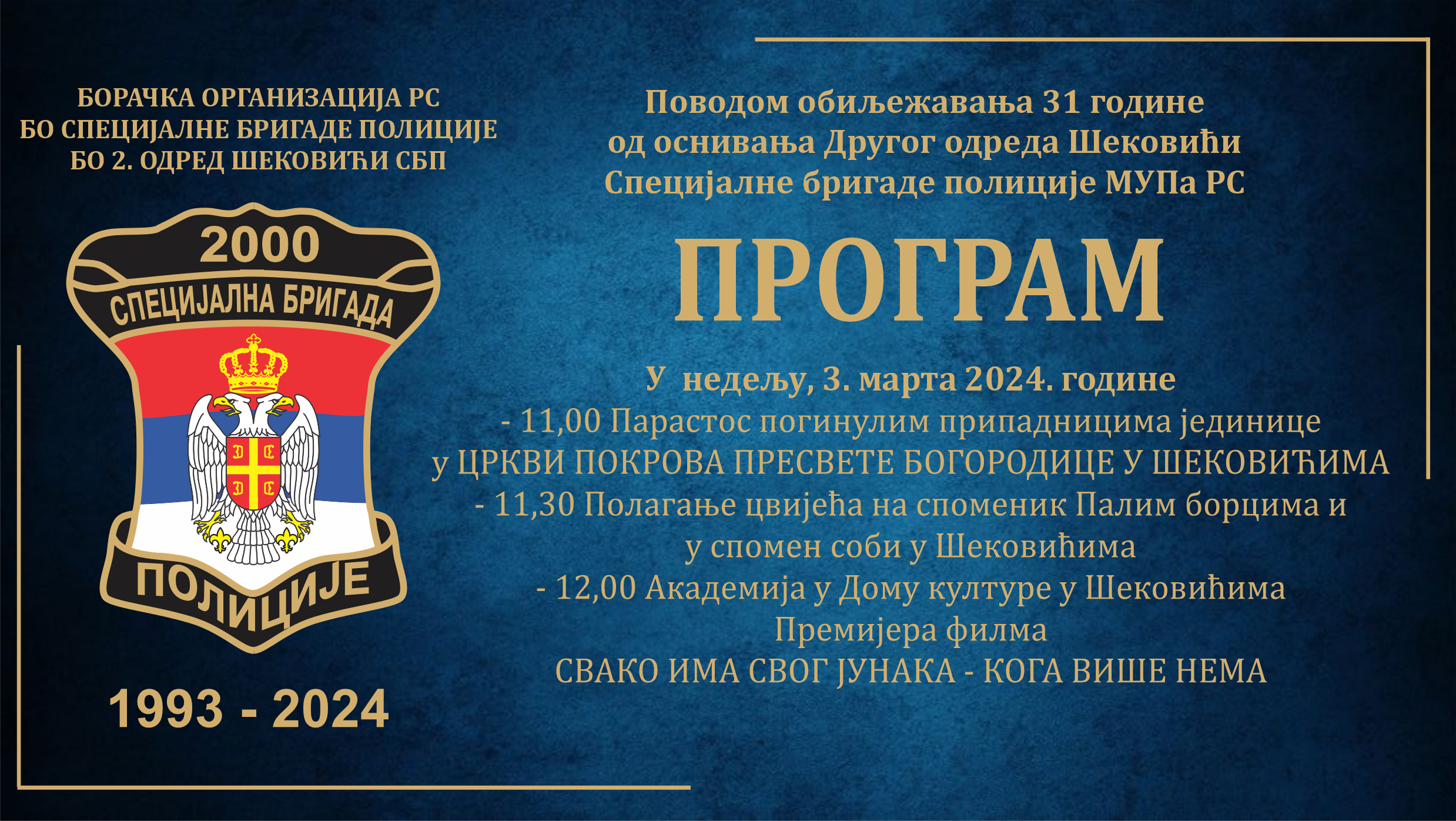 БОРАЧКА ОРГАНИЗАЦИЈА РС
БО СПЕЦИЈАЛНЕ БРИГАДЕ ПОЛИЦИЈЕ
БО 2. ОДРЕД ШЕКОВИЋИ СБП

2000
СПЕЦИЈАЛНА БРИГАДА
ПОЛИЦИЈЕ

1993 - 2024

Поводом обиљежавања 31 године
од оснивања Другог одреда Шековићи
Специјалне бригаде полиције МУПа РС

ПРОГРАМ

У недељу, 3. марта 2024. године
- 11,00 Парастос погинулим припадницима јединице
у ЦРКВИ ПОКРОВА ПРЕСВЕТЕ БОГОРОДИЦЕ У ШЕКОВИЋИМА
- 11,30 Полагање цвијећа на споменик Палим борцима и
у спомен соби у Шековићима
- 12,00 Академија у Дому културе у Шековићима
Премијера филма
СВАКО ИМА СВОГ ЈУНАКА - КОГА ВИШЕ НЕМА